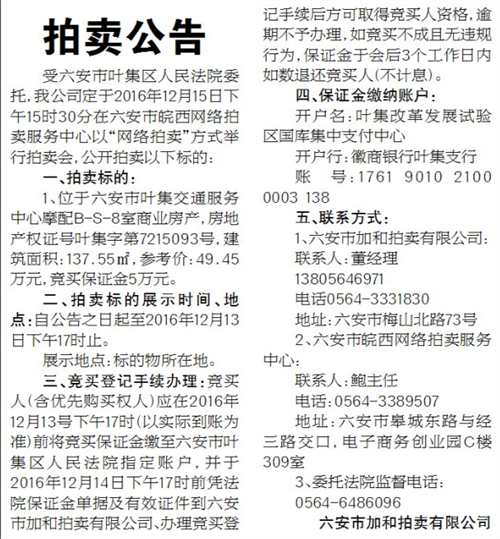 拍卖公告

受六安市叶集区人民法院委托，我公司定于2016年12月15日下午15时30分在六安市皖西网络拍卖服务中心以“网络拍卖”方式举行拍卖会，公开拍卖以下标的：

一、拍卖标的：

1、位于六安市叶集交通服务中心摩配B-S-8室商业房产，房地产权证号叶集字第7215093号，建筑面积：137.55㎡，参考价：49.45万元，竞买保证金5万元。

二、拍卖标的展示时间、地点：自公告之日起至2016年12月13日下午17时止。

展示地点：标的物所在地。

三、竞买登记手续办理：竞买人(含优先购买权人)应在2016年12月13号下午17时(以实际到账为准)前将竞买保证金缴至六安市叶集区人民法院指定账户，并于2016年12月14日下午17时前凭法院保证金单据及有效证件到六安市加和拍卖有限公司、办理竞买登记手续后方可取得竞买人资格，逾期不予办理，如竞买不成且无违规行为，保证金于会后3个工作日内如数退还竞买人(不计息)。

四、保证金缴纳账户：

开户名：叶集改革发展试验区国库集中支付中心

开户行：徽商银行叶集支行

账 号：1761 9010 2100 0003 138

五、联系方式：

1、六安市加和拍卖有限公司：

联系人：董经理

13805646971

电话0564-3331830

地址：六安市梅山北路73号

2、六安市皖西网络拍卖服务中心：

联系人：鲍主任

电话：0564-3389507

地址：六安市皋城东路与经三路交口，电子商务创业园C楼309室

3、委托法院监督电话：

0564-6486096

六安市加和拍卖有限公司